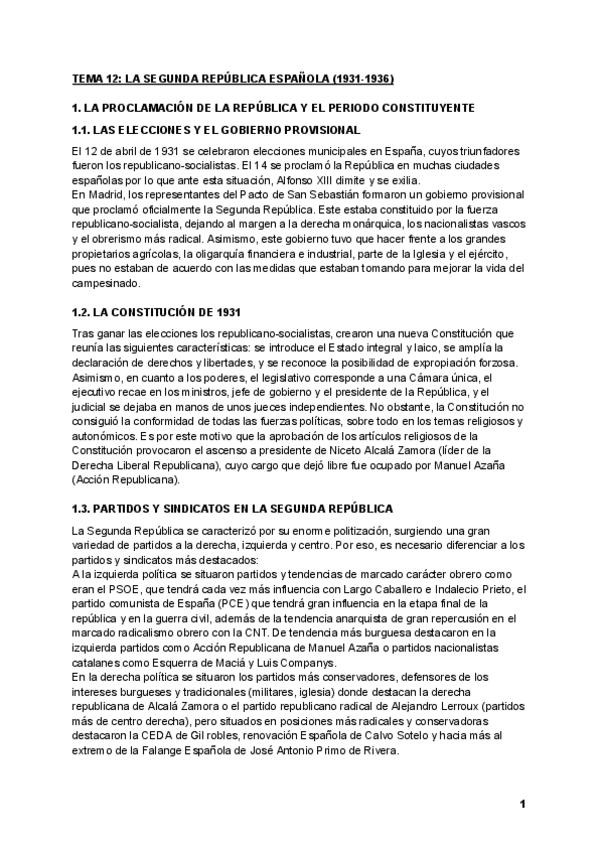 TEMA 12: LA SEGUNDA REPÚBLICA ESPAÑOLA (1931-1936)

1. LA PROCLAMACIÓN DE LA REPÚBLICA Y EL PERIODO CONSTITUYENTE

1.1. LAS ELECCIONES Y EL GOBIERNO PROVISIONAL

El 12 de abril de 1931 se celebraron elecciones municipales en España, cuyos triunfadores fueron los republicano-socialistas. El 14 se proclamó la República en muchas ciudades españolas por lo que ante esta situación, Alfonso XIII dimite y se exilia.
En Madrid, los representantes del Pacto de San Sebastián formaron un gobierno provisional que proclamó oficialmente la Segunda República. Este estaba constituido por la fuerza republicano-socialista, dejando al margen a la derecha monárquica, los nacionalistas vascos y el obrerismo más radical. Asimismo, este gobierno tuvo que hacer frente a los grandes propietarios agrícolas, la oligarquía financiera e industrial, parte de la Iglesia y el ejército, pues no estaban de acuerdo con las medidas que estaban tomando para mejorar la vida del campesinado.

1.2. LA CONSTITUCIÓN DE 1931

Tras ganar las elecciones los republicano-socialistas, crearon una nueva Constitución que reunía las siguientes características: se introduce el Estado integral y laico, se amplía la declaración de derechos y libertades, y se reconoce la posibilidad de expropiación forzosa. Asimismo, en cuanto a los poderes, el legislativo corresponde a una Cámara única, el ejecutivo recae en los ministros, jefe de gobierno y el presidente de la República, y el judicial se dejaba en manos de unos jueces independientes. No obstante, la Constitución no consiguió la conformidad de todas las fuerzas políticas, sobre todo en los temas religiosos y autonómicos. Es por este motivo que la aprobación de los artículos religiosos de la Constitución provocaron el ascenso a presidente de Niceto Alcalá Zamora (líder de la Derecha Liberal Republicana), cuyo cargo que dejó libre fue ocupado por Manuel Azaña (Acción Republicana).

1.3. PARTIDOS Y SINDICATOS EN LA SEGUNDA REPÚBLICA

La Segunda República se caracterizó por su enorme politización, surgiendo una gran variedad de partidos a la derecha, izquierda y centro. Por eso, es necesario diferenciar a los partidos y sindicatos más destacados:
A la izquierda política se situaron partidos y tendencias de marcado carácter obrero como eran el PSOE, que tendrá cada vez más influencia con Largo Caballero e Indalecio Prieto, el partido comunista de España (PCE) que tendrá gran influencia en la etapa final de la república y en la guerra civil, además de la tendencia anarquista de gran repercusión en el marcado radicalismo obrero con la CNT. De tendencia más burguesa destacaron en la izquierda partidos como Acción Republicana de Manuel Azaña o partidos nacionalistas catalanes como Esquerra de Maciá y Luis Companys.
En la derecha política se situaron los partidos más conservadores, defensores de los intereses burgueses y tradicionales (militares, iglesia) donde destacan la derecha republicana de Alcalá Zamora o el partido republicano radical de Alejandro Lerroux (partidos más de centro derecha), pero situados en posiciones más radicales y conservadoras destacaron la CEDA de Gil robles, renovación Española de Calvo Sotelo y hacia más al extremo de la Falange Española de José Antonio Primo de Rivera.

1